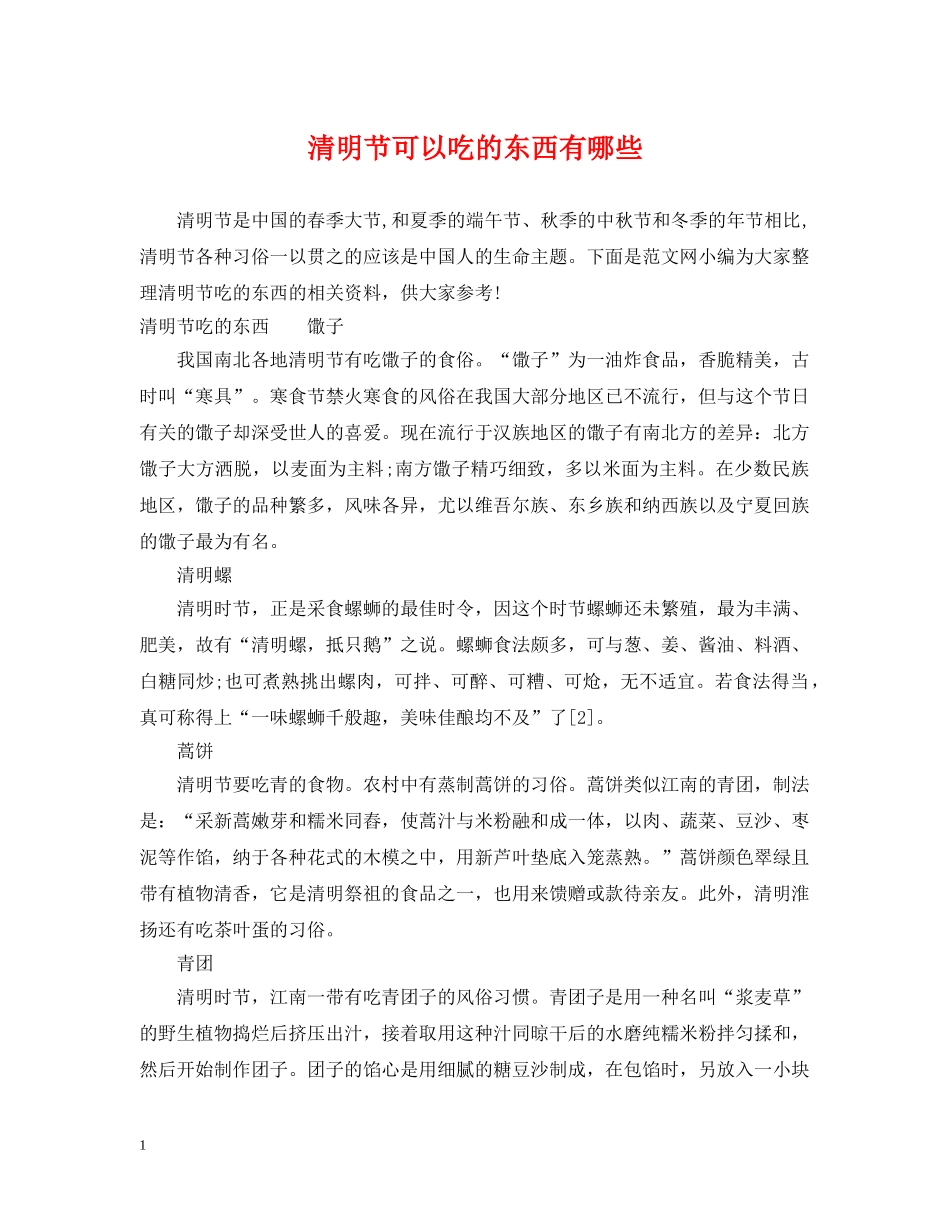 清明节可以吃的东西有哪些

清明节是中国的春季大节,和夏季的端午节、秋季的中秋节和冬季的年节相比,清明节各种习俗一以贯之的应该是中国人的生命主题。下面是范文网小编为大家整理清明节吃的东西的相关资料，供大家参考!

清明节吃的东西 馓子

我国南北各地清明节有吃馓子的食俗。“馓子”为一油炸食品，香脆精美，古时叫“寒具”。寒食节禁火寒食的风俗在我国大部分地区已不流行，但与这个节日有关的馓子却深受世人的喜爱。现在流行于汉族地区的馓子有南北方的差异：北方馓子大方洒脱，以麦面为主料;南方馓子精巧细致，多以米面为主料。在少数民族地区，馓子的品种繁多，风味各异，尤以维吾尔族、东乡族和纳西族以及宁夏回族的馓子最为有名。

清明螺

清明时节，正是采食螺蛳的最佳时令，因这个时节螺蛳还未繁殖，最为丰满、肥美，故有“清明螺，抵只鹅”之说。螺蛳食法颇多，可与葱、姜、酱油、料酒、白糖同炒;也可煮熟挑出螺肉，可拌、可醉、可糟、可炝，无不适宜。若食法得当，真可称得上“一味螺蛳千般趣，美味佳酿均不及”了[2]。

蒿饼

清明节要吃青的食物。农村中有蒸制蒿饼的习俗。蒿饼类似江南的青团，制法是：“采新蒿嫩芽和糯米同舂，使蒿汁与米粉融和成一体，以肉、蔬菜、豆沙、枣泥等作馅，纳于各种花式的木模之中，用新芦叶垫底入笼蒸熟。”蒿饼颜色翠绿且带有植物清香，它是清明祭祖的食品之一，也用来馈赠或款待亲友。此外，清明淮扬还有吃茶叶蛋的习俗。

青团

清明时节，江南一带有吃青团子的风俗习惯。青团子是用一种名叫“浆麦草”的野生植物捣烂后挤压出汁，接着取用这种汁同晾干后的水磨纯糯米粉拌匀揉和，然后开始制作团子。团子的馅心是用细腻的糖豆沙制成，在包馅时，另放入一小块

1